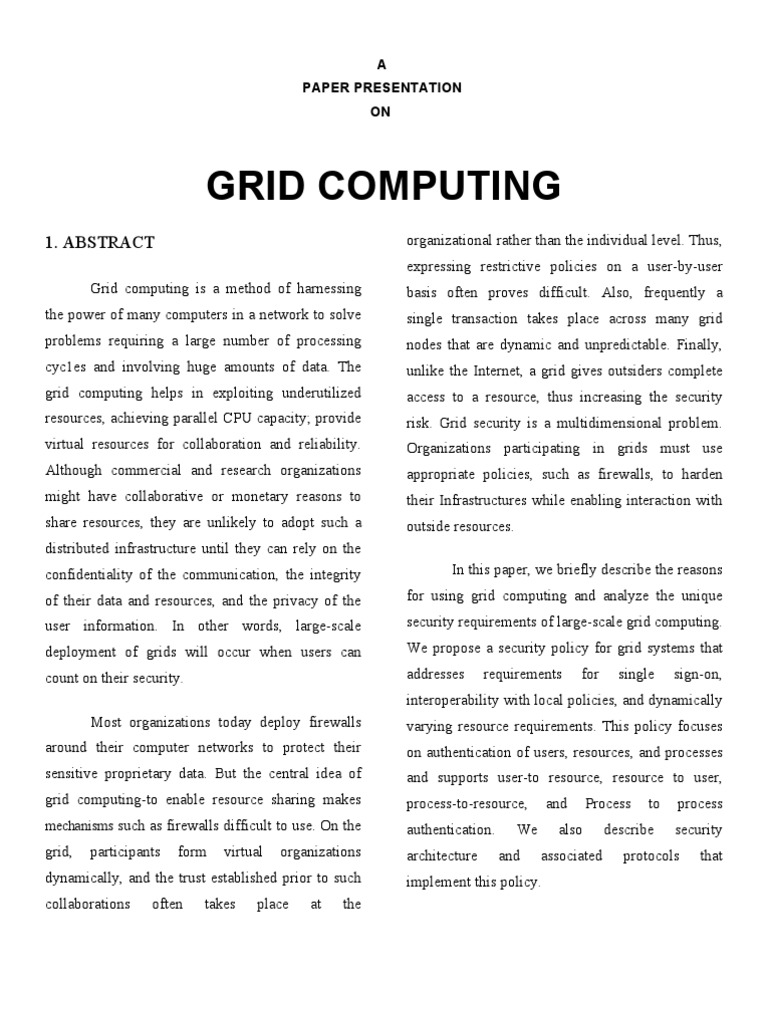 A
PAPER PRESENTATION
ON

GRID COMPUTING

1. ABSTRACT

Grid computing is a method of harnessing the power of many computers in a network to solve problems requiring a large number of processing cycles and involving huge amounts of data. The grid computing helps in exploiting underutilized resources, achieving parallel CPU capacity; provide virtual resources for collaboration and reliability. Although commercial and research organizations might have collaborative or monetary reasons to share resources, they are unlikely to adopt such a distributed infrastructure until they can rely on the confidentiality of the communication, the integrity of their data and resources, and the privacy of the user information. In other words, large-scale deployment of grids will occur when users can count on their security.

Most organizations today deploy firewalls around their computer networks to protect their sensitive proprietary data. But the central idea of grid computing-to enable resource sharing makes mechanisms such as firewalls difficult to use. On the grid, participants form virtual organizations dynamically, and the trust established prior to such collaborations often takes place at the organizational rather than the individual level. Thus, expressing restrictive policies on a user-by-user basis often proves difficult. Also, frequently a single transaction takes place across many grid nodes that are dynamic and unpredictable. Finally, unlike the Internet, a grid gives outsiders complete access to a resource, thus increasing the security risk. Grid security is a multidimensional problem. Organizations participating in grids must use appropriate policies, such as firewalls, to harden their Infrastructures while enabling interaction with outside resources.

In this paper, we briefly describe the reasons for using grid computing and analyze the unique security requirements of large-scale grid computing. We propose a security policy for grid systems that addresses requirements for single sign-on, interoperability with local policies, and dynamically varying resource requirements. This policy focuses on authentication of users, resources, and processes and supports user-to resource, resource to user, process-to-resource, and Process to process authentication. We also describe security architecture and associated protocols that implement this policy.